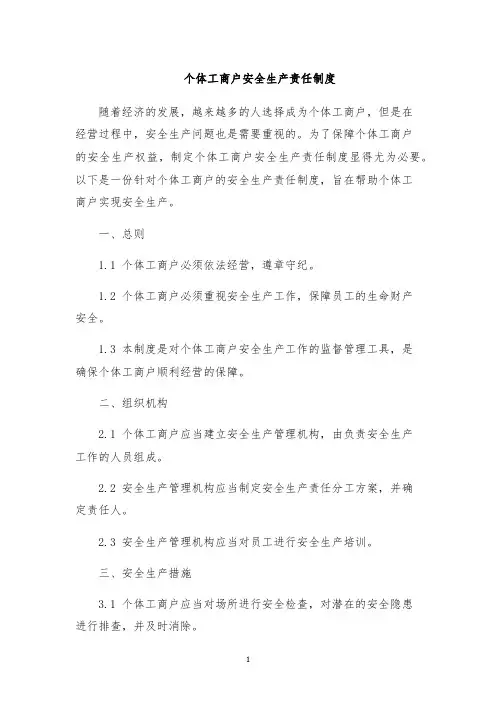 个体工商户安全生产责任制度

随着经济的发展，越来越多的人选择成为个体工商户，但是在经营过程中，安全生产问题也是需要重视的。为了保障个体工商户的安全生产权益，制定个体工商户安全生产责任制度显得尤为必要。以下是一份针对个体工商户的安全生产责任制度，旨在帮助个体工商户实现安全生产。

一、总则

1.1 个体工商户必须依法经营，遵章守纪。

1.2 个体工商户必须重视安全生产工作，保障员工的生命财产安全。

1.3 本制度是对个体工商户安全生产工作的监督管理工具，是确保个体工商户顺利经营的保障。

二、组织机构

2.1 个体工商户应当建立安全生产管理机构，由负责安全生产工作的人员组成。

2.2 安全生产管理机构应当制定安全生产责任分工方案，并确定责任人。

2.3 安全生产管理机构应当对员工进行安全生产培训。

三、安全生产措施

3.1 个体工商户应当对场所进行安全检查，对潜在的安全隐患进行排查，并及时消除。

1